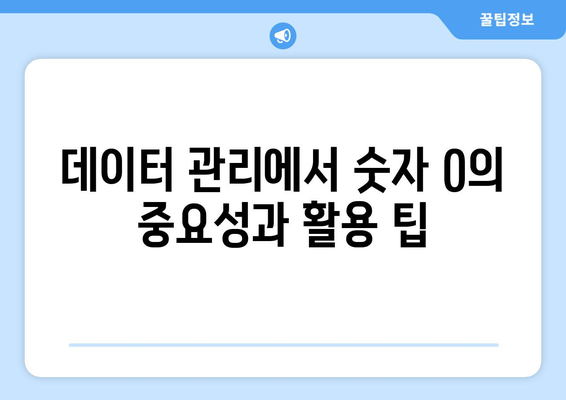 꿀팁정보

데이터 관리에서 숫자 0의 중요성과 활용 팁